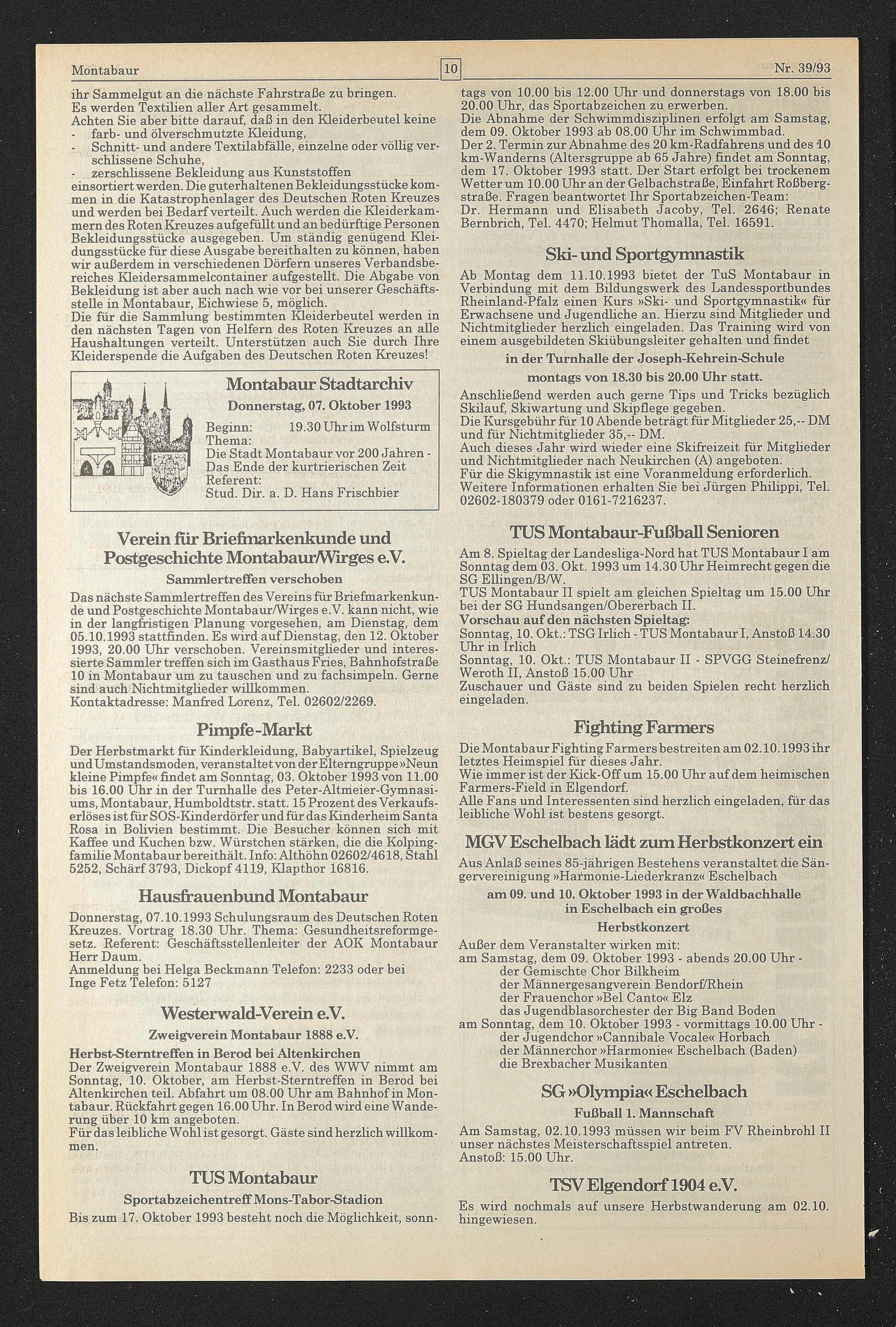 Montabaur 10 Nr. 39/93

ihr Sammelgut an die nächste Fahrstraße zu bringen.
Es werden Textilien aller Art gesammelt.
Achten Sie aber bitte darauf, daß in den Kleiderbeutel keine
- farb- und ölverschmutzte Kleidung,
- Schnitt- und andere Textilabfälle, einzelne oder völlig verschlissene Schuhe,
- zerschlissene Bekleidung aus Kunststoffen
einsortiert werden. Die guterhaltenen Bekleidungsstücke kommen in die Katastrophenlager des Deutschen Roten Kreuzes und werden bei Bedarf verteilt. Auch werden die Kleiderkammern des Roten Kreuzes aufgefüllt und an bedürftige Personen Bekleidungsstücke ausgegeben. Um ständig genügend Kleidungsstücke für diese Ausgabe bereithalten zu können, haben wir außerdem in verschiedenen Dörfern unseres Verbandsbereiches Kleidersammelcontainer aufgestellt. Die Abgabe von Bekleidung ist aber auch nach wie vor bei unserer Geschäftsstelle in Montabaur, Eichwiese 5, möglich.
Die für die Sammlung bestimmten Kleiderbeutel werden in den nächsten Tagen von Helfern des Roten Kreuzes an alle Haushaltungen verteilt. Unterstützen auch Sie durch Ihre Kleiderspende die Aufgaben des Deutschen Roten Kreuzes!

Montabaur Stadtarchiv
Donnerstag, 07. Oktober 1993
Beginn: 19.30 Uhr im Wolfsturm
Thema:
Die Stadt Montabaur vor 200 Jahren - Das Ende der kurtrierischen Zeit
Referent:
Stud. Dir. a. D. Hans Frischbier

Verein für Briefmarkenkunde und Postgeschichte Montabaur/Wirges e.V.
Sammlertreffen verschoben
Das nächste Sammlertreffen des Vereins für Briefmarkenkunde und Postgeschichte Montabaur/Wirges e.V. kann nicht, wie in der langfristigen Planung vorgesehen, am Dienstag, dem 05.10.1993 stattfinden. Es wird auf Dienstag, den 12. Oktober 1993, 20.00 Uhr verschoben. Vereinsmitglieder und interessierte Sammler treffen sich im Gasthaus Fries, Bahnhofstraße 10 in Montabaur um zu tauschen und zu fachsimpeln. Gerne sind auch Nichtmitglieder willkommen.
Kontaktadresse: Manfred Lorenz, Tel. 02602/2269.

Pimpfe-Markt
Der Herbstmarkt für Kinderkleidung, Babyartikel, Spielzeug und Umstandsmoden, veranstaltet von der Elterngruppe »Neun kleine Pimpfe« findet am Sonntag, 03. Oktober 1993 von 11.00 bis 16.00 Uhr in der Turnhalle des Peter-Altmeier-Gymnasiums, Montabaur, Humboldtstr. statt. 15 Prozent des Verkaufserlöses ist für SOS-Kinderdörfer und für das Kinderheim Santa Rosa in Bolivien bestimmt. Die Besucher können sich mit Kaffee und Kuchen bzw. Würstchen stärken, die die Kolpingfamilie Montabaur bereithält. Info: Althöhn 02602/4618, Stahl 5252, Schärf 3793, Dickopf 4119, Klapthor 16816.

Hausfrauenbund Montabaur
Donnerstag, 07.10.1993 Schulungsraum des Deutschen Roten Kreuzes. Vortrag 18.30 Uhr. Thema: Gesundheitsreformgesetz. Referent: Geschäftsstellenleiter der AOK Montabaur Herr Daum.
Anmeldung bei Helga Beckmann Telefon: 2233 oder bei Inge Fetz Telefon: 5127

Westerwald-Verein e.V.
Zweigverein Montabaur 1888 e.V.
Herbst-Sterntreffen in Berod bei Altenkirchen
Der Zweigverein Montabaur 1888 e.V. des WWV nimmt am Sonntag, 10. Oktober, am Herbst-Sterntreffen in Berod bei Altenkirchen teil. Abfahrt um 08.00 Uhr am Bahnhof in Montabaur. Rückfahrt gegen 16.00 Uhr. In Berod wird eine Wanderung über 10 km angeboten.
Für das leibliche Wohl ist gesorgt. Gäste sind herzlich willkommen.

TUS Montabaur
Sportabzeichentreff Mons-Tabor-Stadion
Bis zum 17. Oktober 1993 besteht noch die Möglichkeit, sonntags von 10.00 bis 12.00 Uhr und donnerstags von 18.00 bis 20.00 Uhr, das Sportabzeichen zu erwerben.
Die Abnahme der Schwimmdisziplinen erfolgt am Samstag, dem 09. Oktober 1993 ab 08.00 Uhr im Schwimmbad.
Der 2. Termin zur Abnahme des 20 km-Radfahrens und des 10 km-Wanderns (Altersgruppe ab 65 Jahre) findet am Sonntag, dem 17. Oktober 1993 statt. Der Start erfolgt bei trockenem Wetter um 10.00 Uhr an der Gelbachstraße, Einfahrt Roßbergstraße. Fragen beantwortet Ihr Sportabzeichen-Team:
Dr. Hermann und Elisabeth Jacoby, Tel. 2646; Renate Bernbrich, Tel. 4470; Helmut Thomalla, Tel. 16591.

Ski- und Sportgymnastik
Ab Montag dem 11.10.1993 bietet der TuS Montabaur in Verbindung mit dem Bildungswerk des Landessportbundes Rheinland-Pfalz einen Kurs »Ski- und Sportgymnastik« für Erwachsene und Jugendliche an. Hierzu sind Mitglieder und Nichtmitglieder herzlich eingeladen. Das Training wird von einem ausgebildeten Skiübungsleiter gehalten und findet
in der Turnhalle der Joseph-Kehrein-Schule
montags von 18.30 bis 20.00 Uhr statt.
Anschließend werden auch gerne Tips und Tricks bezüglich Skilauf, Skiwartung und Skipflege gegeben.
Die Kursgebühr für 10 Abende beträgt für Mitglieder 25,-- DM und für Nichtmitglieder 35,-- DM.
Auch dieses Jahr wird wieder eine Skifreizeit für Mitglieder und Nichtmitglieder nach Neukirchen (A) angeboten.
Für die Skigymnastik ist eine Voranmeldung erforderlich.
Weitere Informationen erhalten Sie bei Jürgen Philippi, Tel. 02602-180379 oder 0161-7216237.

TUS Montabaur-Fußball Senioren
Am 8. Spieltag der Landesliga-Nord hat TUS Montabaur I am Sonntag dem 03. Okt. 1993 um 14.30 Uhr Heimrecht gegen die SG Ellingen/B/W.
TUS Montabaur II spielt am gleichen Spieltag um 15.00 Uhr bei der SG Hundsangen/Obererbach II.
Vorschau auf den nächsten Spieltag:
Sonntag, 10. Okt.: TSG Irlich - TUS Montabaur I, Anstoß 14.30 Uhr in Irlich
Sonntag, 10. Okt.: TUS Montabaur II - SPVGG Steinefrenz/Weroth II, Anstoß 15.00 Uhr
Zuschauer und Gäste sind zu beiden Spielen recht herzlich eingeladen.

Fighting Farmers
Die Montabaur Fighting Farmers bestreiten am 02.10.1993 ihr letztes Heimspiel für dieses Jahr.
Wie immer ist der Kick-Off um 15.00 Uhr auf dem heimischen Farmers-Field in Elgendorf.
Alle Fans und Interessenten sind herzlich eingeladen, für das leibliche Wohl ist bestens gesorgt.

MGV Eschelbach lädt zum Herbstkonzert ein
Aus Anlaß seines 85-jährigen Bestehens veranstaltet die Sängervereinigung »Harmonie-Liederkranz« Eschelbach
am 09. und 10. Oktober 1993 in der Waldbachhalle in Eschelbach ein großes
Herbstkonzert
Außer dem Veranstalter wirken mit:
am Samstag, dem 09. Oktober 1993 - abends 20.00 Uhr -
der Gemischte Chor Bilkheim
der Männergesangverein Bendorf/Rhein
der Frauenchor »Bel Canto« Elz
das Jugendblasorchester der Big Band Boden
am Sonntag, dem 10. Oktober 1993 - vormittags 10.00 Uhr -
der Jugendchor »Cannibale Vocale« Horbach
der Männerchor »Harmonie« Eschelbach (Baden)
die Brexbacher Musikanten

SG »Olympia« Eschelbach
Fußball 1. Mannschaft
Am Samstag, 02.10.1993 müssen wir beim FV Rheinbrohl II unser nächstes Meisterschaftsspiel antreten.
Anstoß: 15.00 Uhr.

TSV Elgendorf 1904 e.V.
Es wird nochmals auf unsere Herbstwanderung am 02.10. hingewiesen.